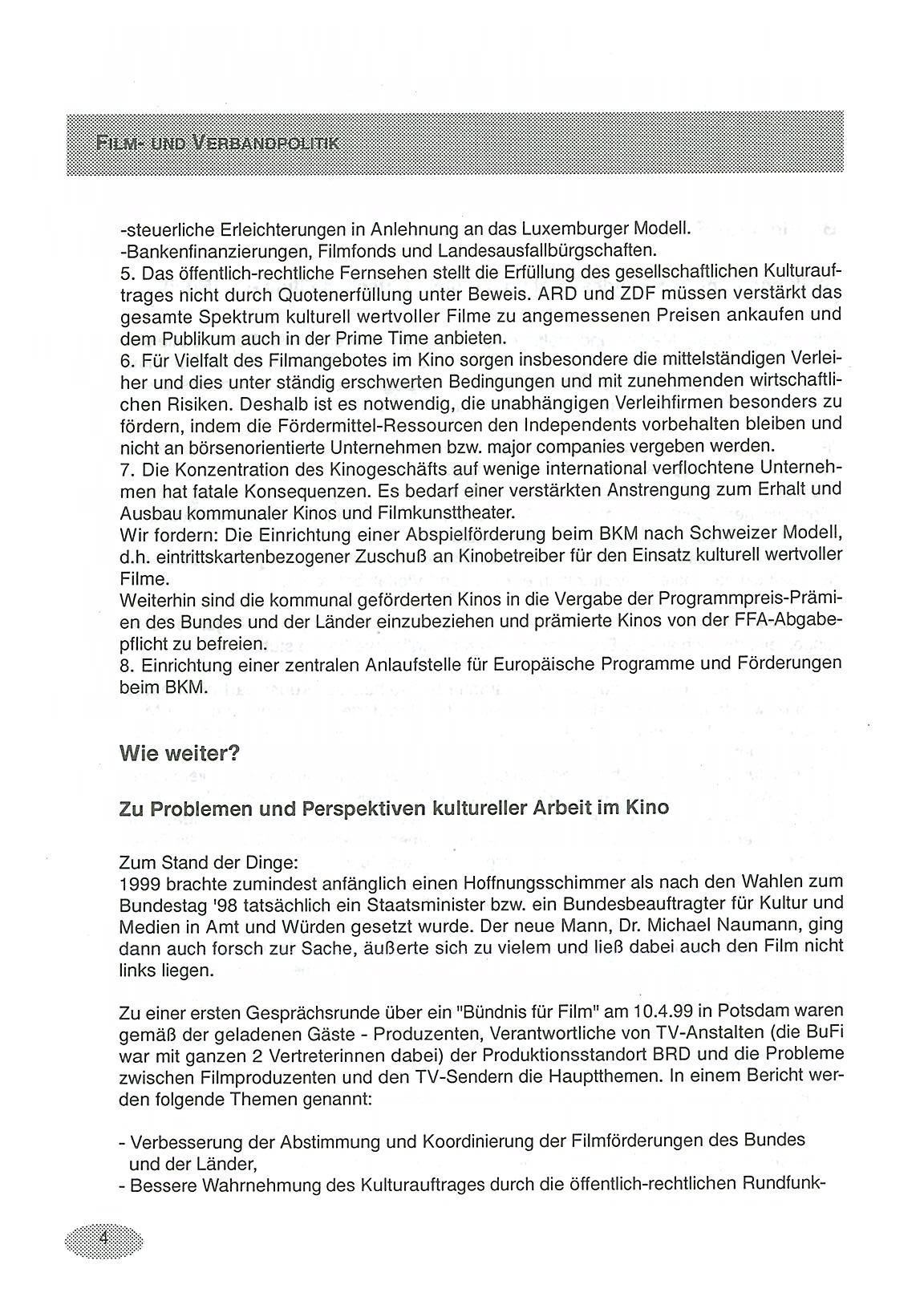 FILM- UND VERBANDPOLITIK

-steuerliche Erleichterungen in Anlehnung an das Luxemburger Modell.
-Bankenfinanzierungen, Filmfonds und Landesausfallbürgschaften.
5. Das öffentlich-rechtliche Fernsehen stellt die Erfüllung des gesellschaftlichen Kulturauftrages nicht durch Quotenerfüllung unter Beweis. ARD und ZDF müssen verstärkt das gesamte Spektrum kulturell wertvoller Filme zu angemessenen Preisen ankaufen und dem Publikum auch in der Prime Time anbieten.
6. Für Vielfalt des Filmangebotes im Kino sorgen insbesondere die mittelständigen Verleiher und dies unter ständig erschwerten Bedingungen und mit zunehmenden wirtschaftlichen Risiken. Deshalb ist es notwendig, die unabhängigen Verleihfirmen besonders zu fördern, indem die Fördermittel-Ressourcen den Independents vorbehalten bleiben und nicht an börsenorientierte Unternehmen bzw. major companies vergeben werden.
7. Die Konzentration des Kinogeschäfts auf wenige international verflochtene Unternehmen hat fatale Konsequenzen. Es bedarf einer verstärkten Anstrengung zum Erhalt und Ausbau kommunaler Kinos und Filmkunsttheater.
Wir fordern: Die Einrichtung einer Abspielförderung beim BKM nach Schweizer Modell, d.h. eintrittskartenbezogener Zuschuß an Kinobetreiber für den Einsatz kulturell wertvoller Filme.
Weiterhin sind die kommunal geförderten Kinos in die Vergabe der Programmpreis-Prämien des Bundes und der Länder einzubeziehen und prämierte Kinos von der FFA-Abgabepflicht zu befreien.
8. Einrichtung einer zentralen Anlaufstelle für Europäische Programme und Förderungen beim BKM.

Wie weiter?

Zu Problemen und Perspektiven kultureller Arbeit im Kino

Zum Stand der Dinge:
1999 brachte zumindest anfänglich einen Hoffnungsschimmer als nach den Wahlen zum Bundestag '98 tatsächlich ein Staatsminister bzw. ein Bundesbeauftragter für Kultur und Medien in Amt und Würden gesetzt wurde. Der neue Mann, Dr. Michael Naumann, ging dann auch forsch zur Sache, äußerte sich zu vielem und ließ dabei auch den Film nicht links liegen.

Zu einer ersten Gesprächsrunde über ein "Bündnis für Film" am 10.4.99 in Potsdam waren gemäß der geladenen Gäste - Produzenten, Verantwortliche von TV-Anstalten (die BuFi war mit ganzen 2 Vertreterinnen dabei) der Produktionsstandort BRD und die Probleme zwischen Filmproduzenten und den TV-Sendern die Hauptthemen. In einem Bericht werden folgende Themen genannt:

- Verbesserung der Abstimmung und Koordinierung der Filmförderungen des Bundes und der Länder,
- Bessere Wahrnehmung des Kulturauftrages durch die öffentlich-rechtlichen Rundfunk-

4